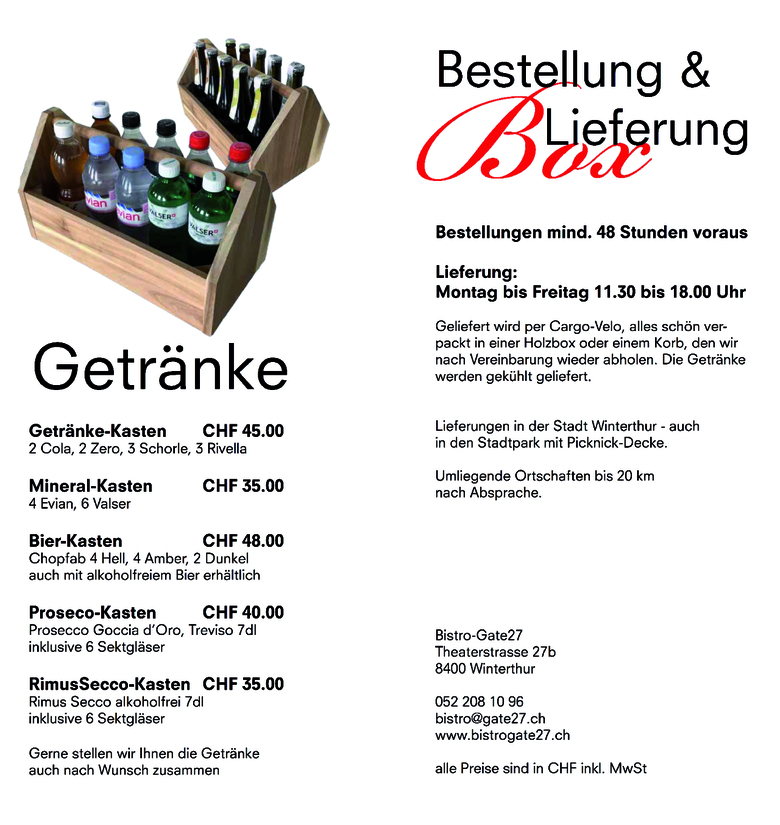 Getränke

Getränke-Kasten CHF 45.00
2 Cola, 2 Zero, 3 Schorle, 3 Rivella

Mineral-Kasten CHF 35.00
4 Evian, 6 Valser

Bier-Kasten CHF 48.00
Chopfab 4 Hell, 4 Amber, 2 Dunkel
auch mit alkoholfreiem Bier erhältlich

Proseco-Kasten CHF 40.00
Prosecco Goccia d'Oro, Treviso 7dl
inklusive 6 Sektgläser

RimusSecco-Kasten CHF 35.00
Rimus Secco alkoholfrei 7dl
inklusive 6 Sektgläser

Gerne stellen wir Ihnen die Getränke auch nach Wunsch zusammen

Bestellung &
Lieferung
Box

Bestellungen mind. 48 Stunden voraus

Lieferung:
Montag bis Freitag 11.30 bis 18.00 Uhr

Geliefert wird per Cargo-Velo, alles schön verpackt in einer Holzbox oder einem Korb, den wir nach Vereinbarung wieder abholen. Die Getränke werden gekühlt geliefert.

Lieferungen in der Stadt Winterthur - auch in den Stadtpark mit Picknick-Decke.

Umliegende Ortschaften bis 20 km nach Absprache.

Bistro-Gate27
Theaterstrasse 27b
8400 Winterthur

052 208 10 96
bistro@gate27.ch
www.bistrogate27.ch

alle Preise sind in CHF inkl. MwSt